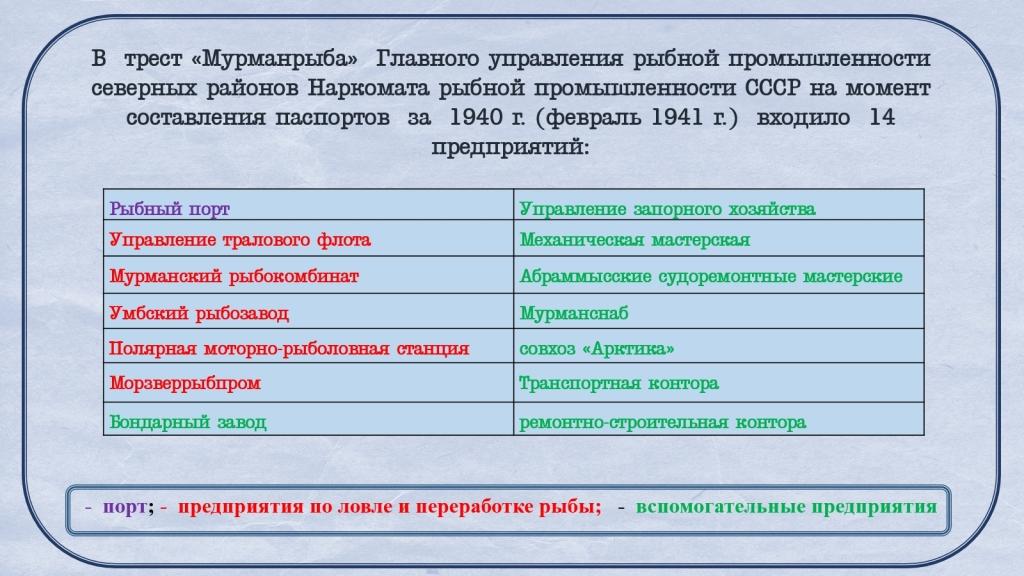 В трест «Мурманрыба» Главного управления рыбной промышленности северных районов Наркомата рыбной промышленности СССР на момент составления паспортов за 1940 г. (февраль 1941 г.) входило 14 предприятий:

| Рыбный порт | Управление запорного хозяйства |
|---|---|
| Управление тралового флота | Механическая мастерская |
| Мурманский рыбокомбинат | Абраммысские судоремонтные мастерские |
| Умбский рыбозавод | Мурманснаб |
| Полярная моторно-рыболовная станция | совхоз «Арктика» |
| Морзверрыбпром | Транспортная контора |
| Бондарный завод | ремонтно-строительная контора |

- порт; - предприятия по ловле и переработке рыбы; - вспомогательные предприятия